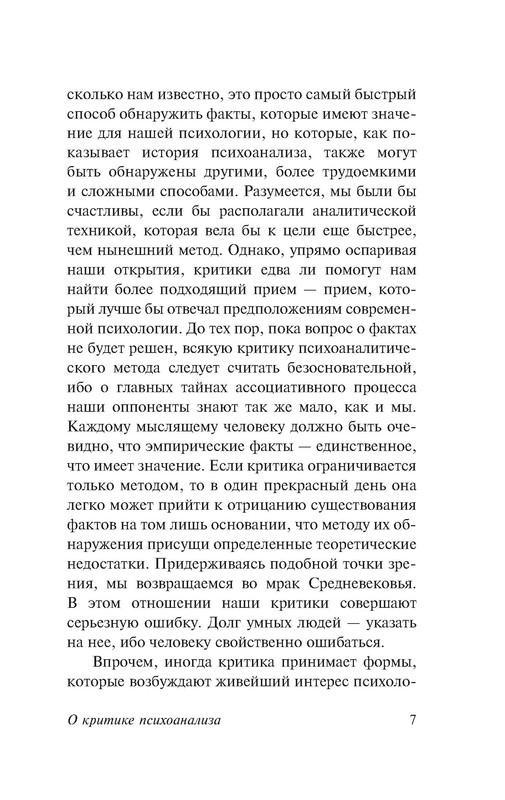 сколько нам известно, это просто самый быстрый способ обнаружить факты, которые имеют значение для нашей психологии, но которые, как показывает история психоанализа, также могут быть обнаружены другими, более трудоемкими и сложными способами. Разумеется, мы были бы счастливы, если бы располагали аналитической техникой, которая вела бы к цели еще быстрее, чем нынешний метод. Однако, упрямо оспаривая наши открытия, критики едва ли помогут нам найти более подходящий прием — прием, который лучше бы отвечал предположениям современной психологии. До тех пор, пока вопрос о фактах не будет решен, всякую критику психоаналитического метода следует считать безосновательной, ибо о главных тайнах ассоциативного процесса наши оппоненты знают так же мало, как и мы. Каждому мыслящему человеку должно быть очевидно, что эмпирические факты — единственное, что имеет значение. Если критика ограничивается только методом, то в один прекрасный день она легко может прийти к отрицанию существования фактов на том лишь основании, что методу их обнаружения присущи определенные теоретические недостатки. Придерживаясь подобной точки зрения, мы возвращаемся во мрак Средневековья. В этом отношении наши критики совершают серьезную ошибку. Долг умных людей — указать на нее, ибо человеку свойственно ошибаться.

Впрочем, иногда критика принимает формы, которые возбуждают живейший интерес психоло-

О критике психоанализа 7